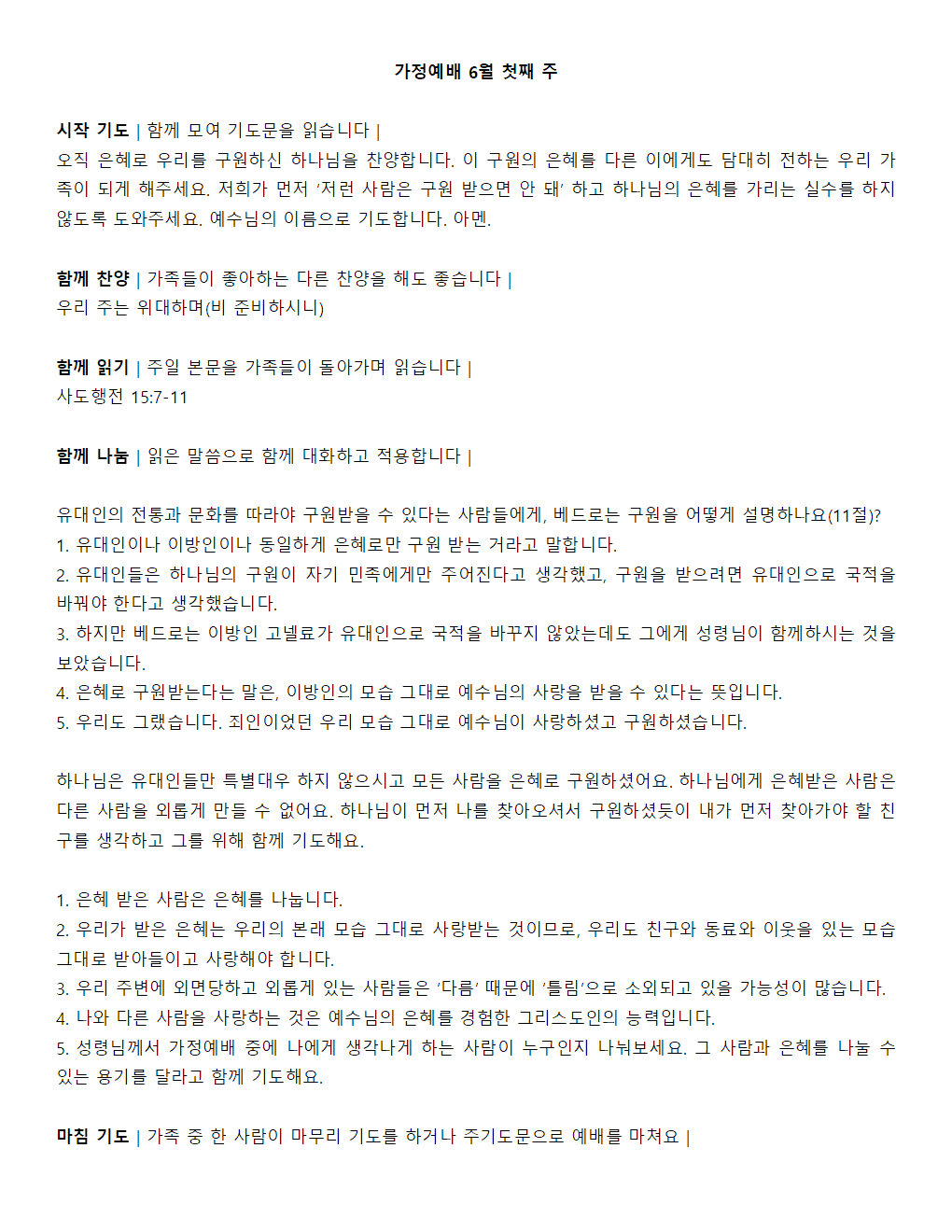 가정예배 6월 첫째 주

시작 기도 | 함께 모여 기도문을 읽습니다 |
오직 은혜로 우리를 구원하신 하나님을 찬양합니다. 이 구원의 은혜를 다른 이에게도 담대히 전하는 우리 가족이 되게 해주세요. 저희가 먼저 '저런 사람은 구원 받으면 안 돼' 하고 하나님의 은혜를 가리는 실수를 하지 않도록 도와주세요. 예수님의 이름으로 기도합니다. 아멘.

함께 찬양 | 가족들이 좋아하는 다른 찬양을 해도 좋습니다 |
우리 주는 위대하며(비 준비하시니)

함께 읽기 | 주일 본문을 가족들이 돌아가며 읽습니다 |
사도행전 15:7-11

함께 나눔 | 읽은 말씀으로 함께 대화하고 적용합니다 |

유대인의 전통과 문화를 따라야 구원받을 수 있다는 사람들에게, 베드로는 구원을 어떻게 설명하나요(11절)?
1. 유대인이나 이방인이나 동일하게 은혜로만 구원 받는 거라고 말합니다.
2. 유대인들은 하나님의 구원이 자기 민족에게만 주어진다고 생각했고, 구원을 받으려면 유대인으로 국적을 바꿔야 한다고 생각했습니다.
3. 하지만 베드로는 이방인 고넬료가 유대인으로 국적을 바꾸지 않았는데도 그에게 성령님이 함께하시는 것을 보았습니다.
4. 은혜로 구원받는다는 말은, 이방인의 모습 그대로 예수님의 사랑을 받을 수 있다는 뜻입니다.
5. 우리도 그랬습니다. 죄인이었던 우리 모습 그대로 예수님이 사랑하셨고 구원하셨습니다.

하나님은 유대인들만 특별대우 하지 않으시고 모든 사람을 은혜로 구원하셨어요. 하나님에게 은혜받은 사람은 다른 사람을 외롭게 만들 수 없어요. 하나님이 먼저 나를 찾아오셔서 구원하셨듯이 내가 먼저 찾아가야 할 친구를 생각하고 그를 위해 함께 기도해요.

1. 은혜 받은 사람은 은혜를 나눕니다.
2. 우리가 받은 은혜는 우리의 본래 모습 그대로 사랑받는 것이므로, 우리도 친구와 동료와 이웃을 있는 모습 그대로 받아들이고 사랑해야 합니다.
3. 우리 주변에 외면당하고 외롭게 있는 사람들은 '다름' 때문에 '틀림'으로 소외되고 있을 가능성이 많습니다.
4. 나와 다른 사람을 사랑하는 것은 예수님의 은혜를 경험한 그리스도인의 능력입니다.
5. 성령님께서 가정예배 중에 나에게 생각나게 하는 사람이 누구인지 나눠보세요. 그 사람과 은혜를 나눌 수 있는 용기를 달라고 함께 기도해요.

마침 기도 | 가족 중 한 사람이 마무리 기도를 하거나 주기도문으로 예배를 마쳐요 |